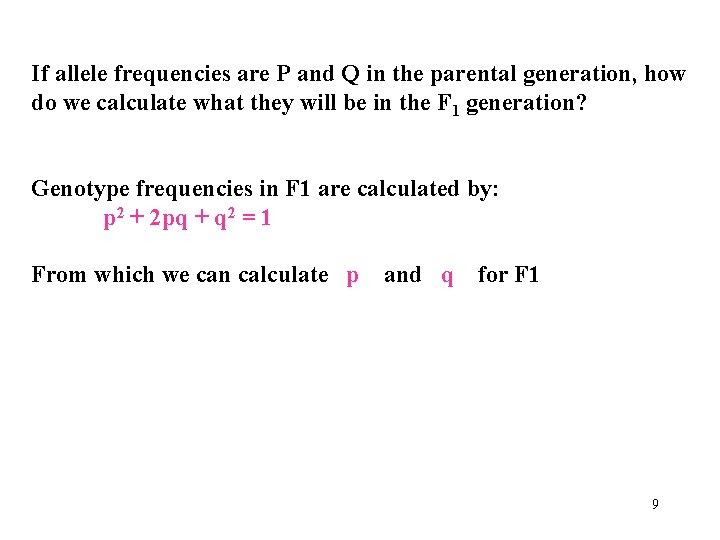 If allele frequencies are P and Q in the parental generation, how do we calculate what they will be in the $F_1$ generation?

Genotype frequencies in F1 are calculated by:
$p^2 + 2pq + q^2 = 1$

From which we can calculate p and q for F1

9